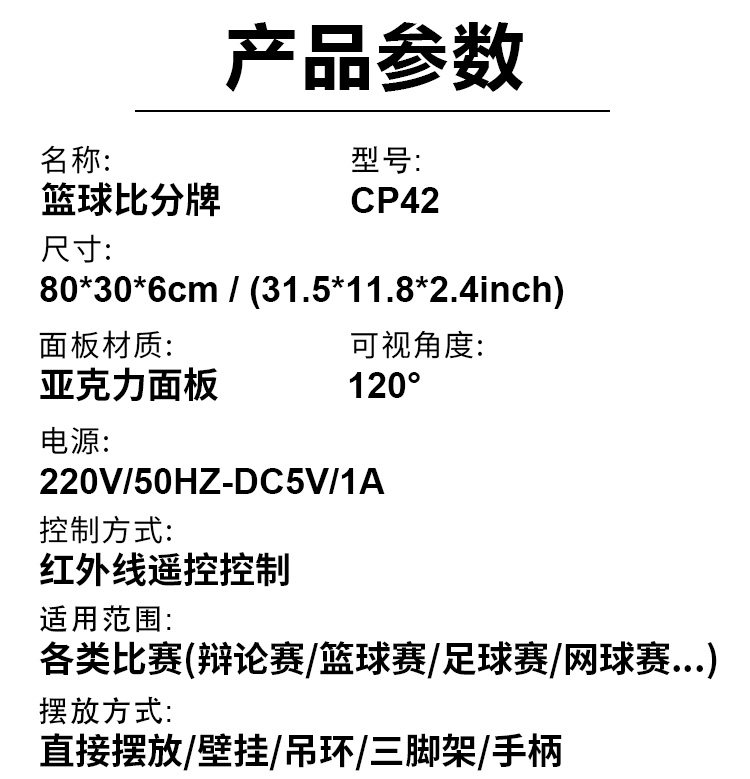 产品参数

名称:
篮球比分牌

型号:
CP42

尺寸:
80*30*6cm / (31.5*11.8*2.4inch)

面板材质:
亚克力面板

可视角度:
120°

电源:
220V/50HZ-DC5V/1A

控制方式:
红外线遥控控制

适用范围:
各类比赛(辩论赛/篮球赛/足球赛/网球赛...)

摆放方式:
直接摆放/壁挂/吊环/三脚架/手柄